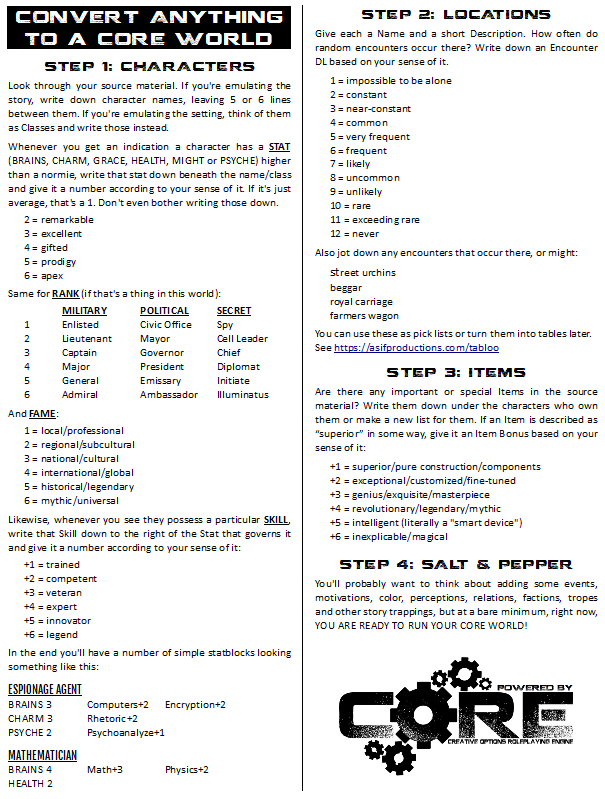 CONVERT ANYTHING TO A CORE WORLD

STEP 1: CHARACTERS

Look through your source material. If you're emulating the story, write down character names, leaving 5 or 6 lines between them. If you're emulating the setting, think of them as Classes and write those instead.

Whenever you get an indication a character has a STAT (BRAINS, CHARM, GRACE, HEALTH, MIGHT or PSYCHE) higher than a normie, write that stat down beneath the name/class and give it a number according to your sense of it. If it's just average, that's a 1. Don't even bother writing those down.

2 = remarkable
3 = excellent
4 = gifted
5 = prodigy
6 = apex

Same for RANK (if that's a thing in this world):

|  | MILITARY | POLITICAL | SECRET |
|---|---|---|---|
| 1 | Enlisted | Civic Office | Spy |
| 2 | Lieutenant | Mayor | Cell Leader |
| 3 | Captain | Governor | Chief |
| 4 | Major | President | Diplomat |
| 5 | General | Emissary | Initiate |
| 6 | Admiral | Ambassador | Illuminatus |

And FAME:

1 = local/professional
2 = regional/subcultural
3 = national/cultural
4 = international/global
5 = historical/legendary
6 = mythic/universal

Likewise, whenever you see they possess a particular SKILL, write that Skill down to the right of the Stat that governs it and give it a number according to your sense of it:

+1 = trained
+2 = competent
+3 = veteran
+4 = expert
+5 = innovator
+6 = legend

In the end you'll have a number of simple statblocks looking something like this:

ESPIONAGE AGENT
BRAINS 3 Computers+2 Encryption+2
CHARM 3 Rhetoric+2
PSYCHE 2 Psychoanalyze+1

MATHEMATICIAN
BRAINS 4 Math+3 Physics+2
HEALTH 2

STEP 2: LOCATIONS

Give each a Name and a short Description. How often do random encounters occur there? Write down an Encounter DL based on your sense of it.

1 = impossible to be alone
2 = constant
3 = near-constant
4 = common
5 = very frequent
6 = frequent
7 = likely
8 = uncommon
9 = unlikely
10 = rare
11 = exceeding rare
12 = never

Also jot down any encounters that occur there, or might:

street urchins
beggar
royal carriage
farmers wagon

You can use these as pick lists or turn them into tables later. See https://asifproductions.com/tabloo

STEP 3: ITEMS

Are there any important or special Items in the source material? Write them down under the characters who own them or make a new list for them. If an Item is described as "superior" in some way, give it an Item Bonus based on your sense of it:

+1 = superior/pure construction/components
+2 = exceptional/customized/fine-tuned
+3 = genius/exquisite/masterpiece
+4 = revolutionary/legendary/mythic
+5 = intelligent (literally a "smart device")
+6 = inexplicable/magical

STEP 4: SALT & PEPPER

You'll probably want to think about adding some events, motivations, color, perceptions, relations, factions, tropes and other story trappings, but at a bare minimum, right now, YOU ARE READY TO RUN YOUR CORE WORLD!

POWERED BY
CORE
CREATIVE OPTIONS ROLEPLAYING ENGINE